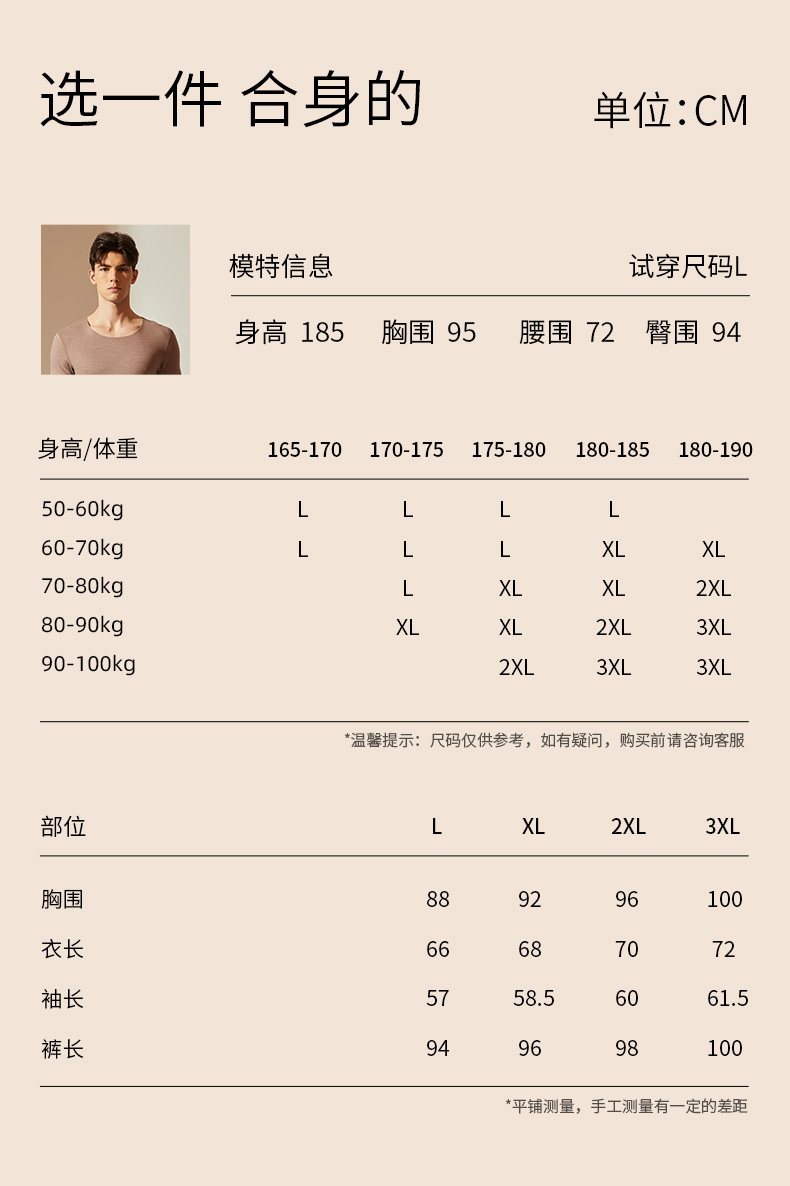 选一件 合身的

单位:CM

模特信息

试穿尺码L

身高 185 胸围 95 腰围 72 臀围 94

| 身高/体重 | 165-170 | 170-175 | 175-180 | 180-185 | 180-190 |
|---|---|---|---|---|---|
| 50-60kg | L | L | L | L | |
| 60-70kg | L | L | L | XL | XL |
| 70-80kg | | L | XL | XL | 2XL |
| 80-90kg | | XL | XL | 2XL | 3XL |
| 90-100kg | | | 2XL | 3XL | 3XL |

*温馨提示：尺码仅供参考，如有疑问，购买前请咨询客服

| 部位 | L | XL | 2XL | 3XL |
|---|---|---|---|---|
| 胸围 | 88 | 92 | 96 | 100 |
| 衣长 | 66 | 68 | 70 | 72 |
| 袖长 | 57 | 58.5 | 60 | 61.5 |
| 裤长 | 94 | 96 | 98 | 100 |

*平铺测量，手工测量有一定的差距